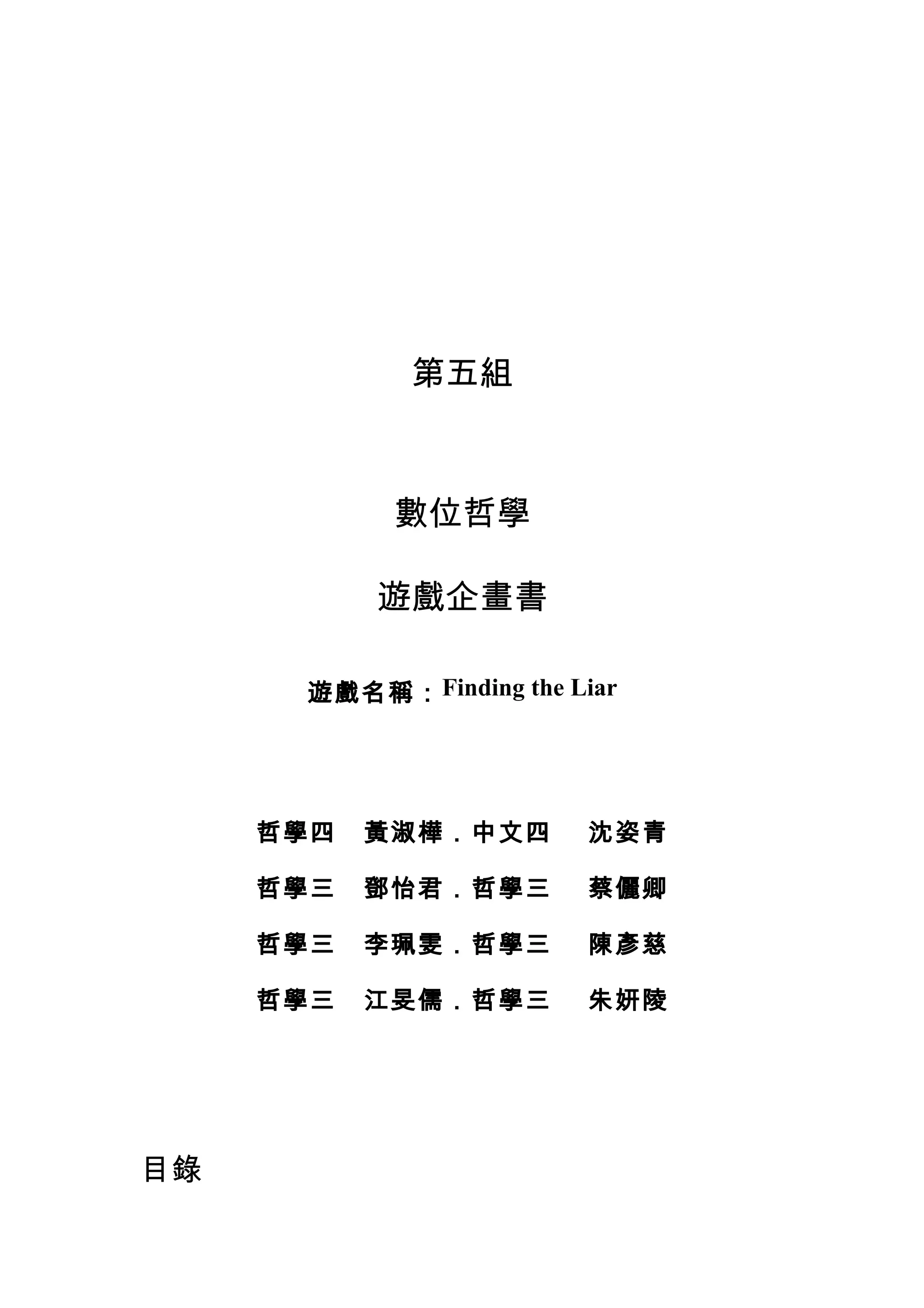 第五組

數位哲學

遊戲企畫書

遊戲名稱：Finding the Liar

哲學四 黃淑樺．中文四 沈姿青

哲學三 鄧怡君．哲學三 蔡儷卿

哲學三 李珮雯．哲學三 陳彥慈

哲學三 江旻儒．哲學三 朱妍陵

目錄